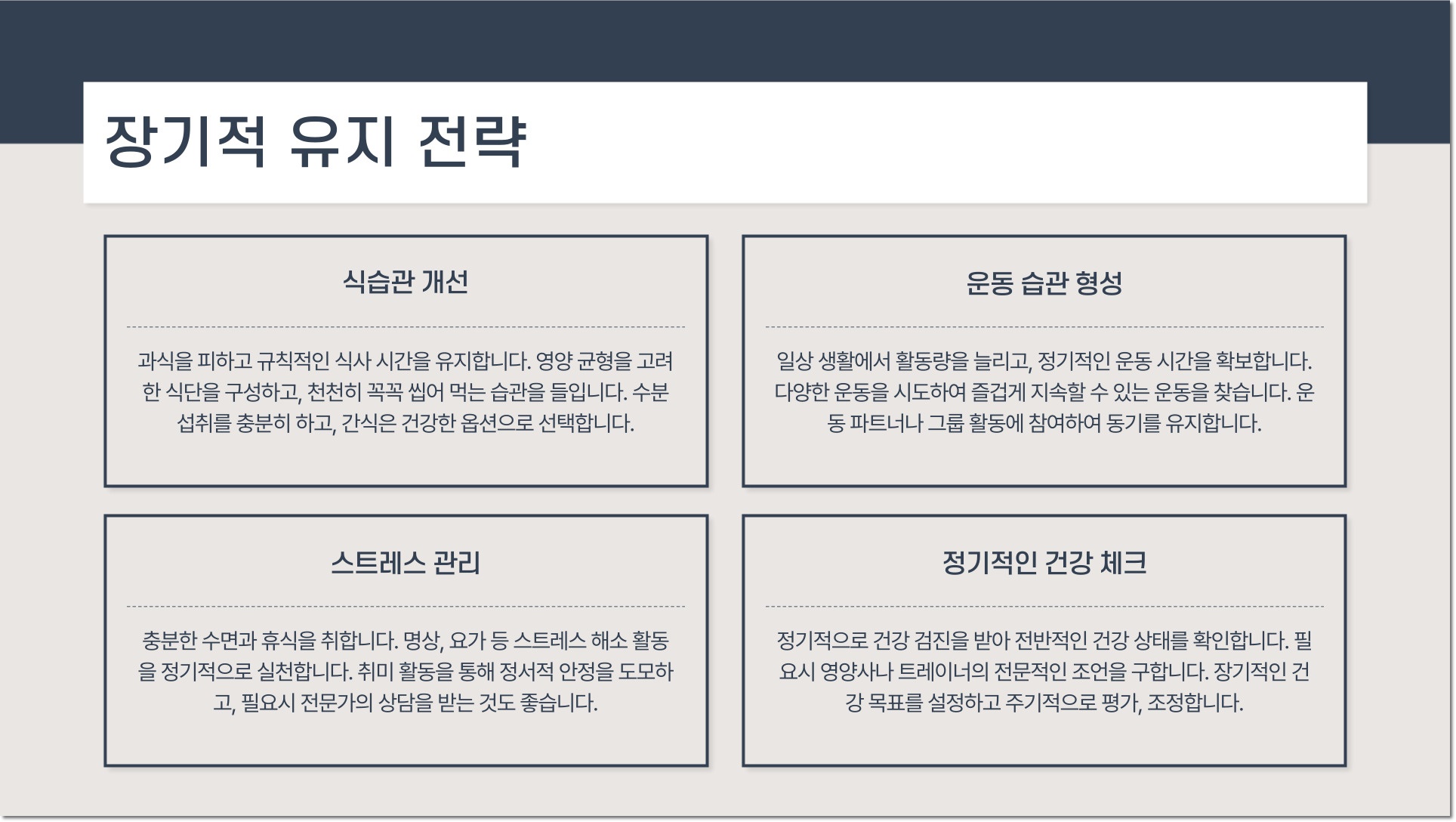 장기적 유지 전략

식습관 개선

과식을 피하고 규칙적인 식사 시간을 유지합니다. 영양 균형을 고려한 식단을 구성하고, 천천히 꼭꼭 씹어 먹는 습관을 들입니다. 수분 섭취를 충분히 하고, 간식은 건강한 옵션으로 선택합니다.

운동 습관 형성

일상 생활에서 활동량을 늘리고, 정기적인 운동 시간을 확보합니다. 다양한 운동을 시도하여 즐겁게 지속할 수 있는 운동을 찾습니다. 운동 파트너나 그룹 활동에 참여하여 동기를 유지합니다.

스트레스 관리

충분한 수면과 휴식을 취합니다. 명상, 요가 등 스트레스 해소 활동을 정기적으로 실천합니다. 취미 활동을 통해 정서적 안정을 도모하고, 필요시 전문가의 상담을 받는 것도 좋습니다.

정기적인 건강 체크

정기적으로 건강 검진을 받아 전반적인 건강 상태를 확인합니다. 필요시 영양사나 트레이너의 전문적인 조언을 구합니다. 장기적인 건강 목표를 설정하고 주기적으로 평가, 조정합니다.